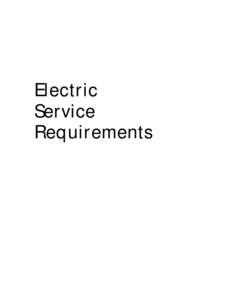 Electric
Service
Requirements